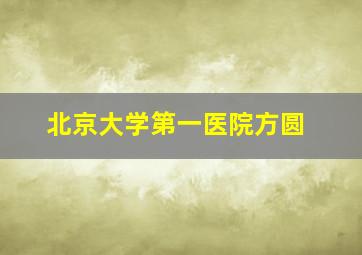 北京大学第一医院方圆